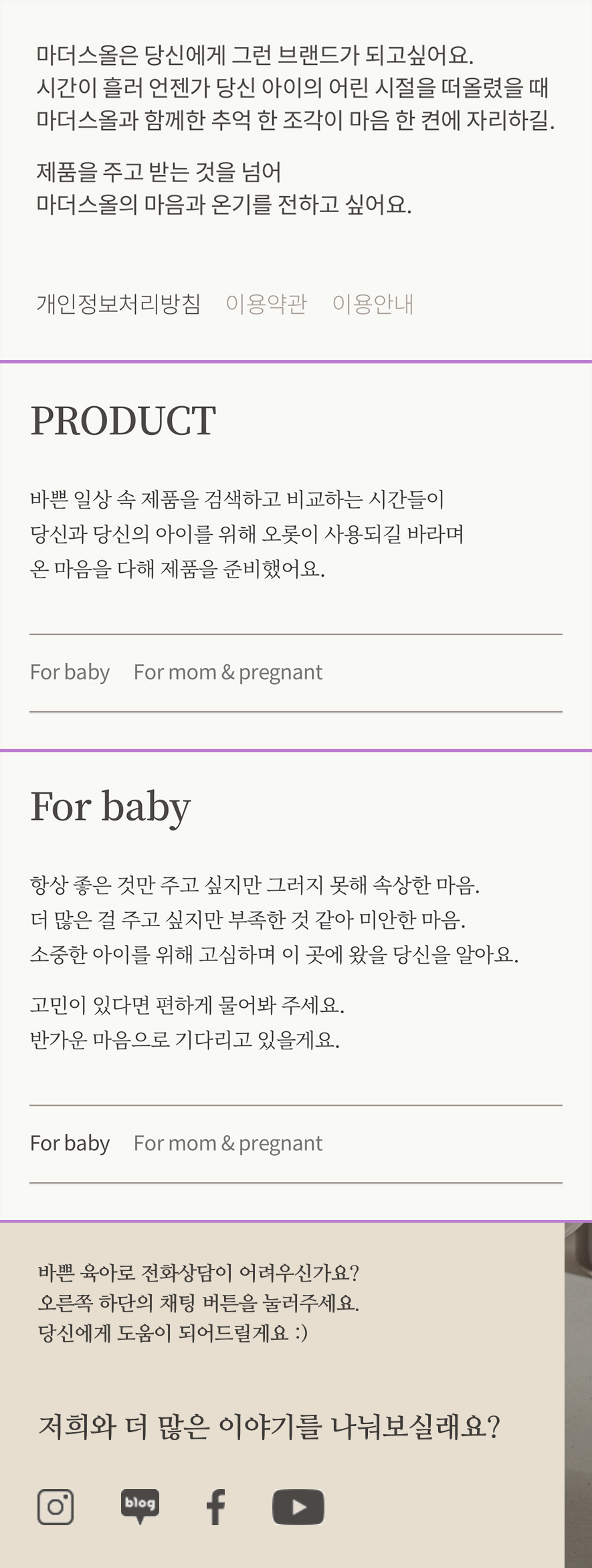 마더스올은 당신에게 그런 브랜드가 되고싶어요.
시간이 흘러 언젠가 당신 아이의 어린 시절을 떠올렸을 때
마더스올과 함께한 추억 한 조각이 마음 한 켠에 자리하길.

제품을 주고 받는 것을 넘어
마더스올의 마음과 온기를 전하고 싶어요.

개인정보처리방침 이용약관 이용안내

PRODUCT

바쁜 일상 속 제품을 검색하고 비교하는 시간들이
당신과 당신의 아이를 위해 오롯이 사용되길 바라며
온 마음을 다해 제품을 준비했어요.

For baby For mom & pregnant

For baby

항상 좋은 것만 주고 싶지만 그러지 못해 속상한 마음.
더 많은 걸 주고 싶지만 부족한 것 같아 미안한 마음.
소중한 아이를 위해 고심하며 이 곳에 왔을 당신을 알아요.

고민이 있다면 편하게 물어봐 주세요.
반가운 마음으로 기다리고 있을게요.

For baby For mom & pregnant

바쁜 육아로 전화상담이 어려우신가요?
오른쪽 하단의 채팅 버튼을 눌러주세요.
당신에게 도움이 되어드릴게요 :)

저희와 더 많은 이야기를 나눠보실래요?

blog